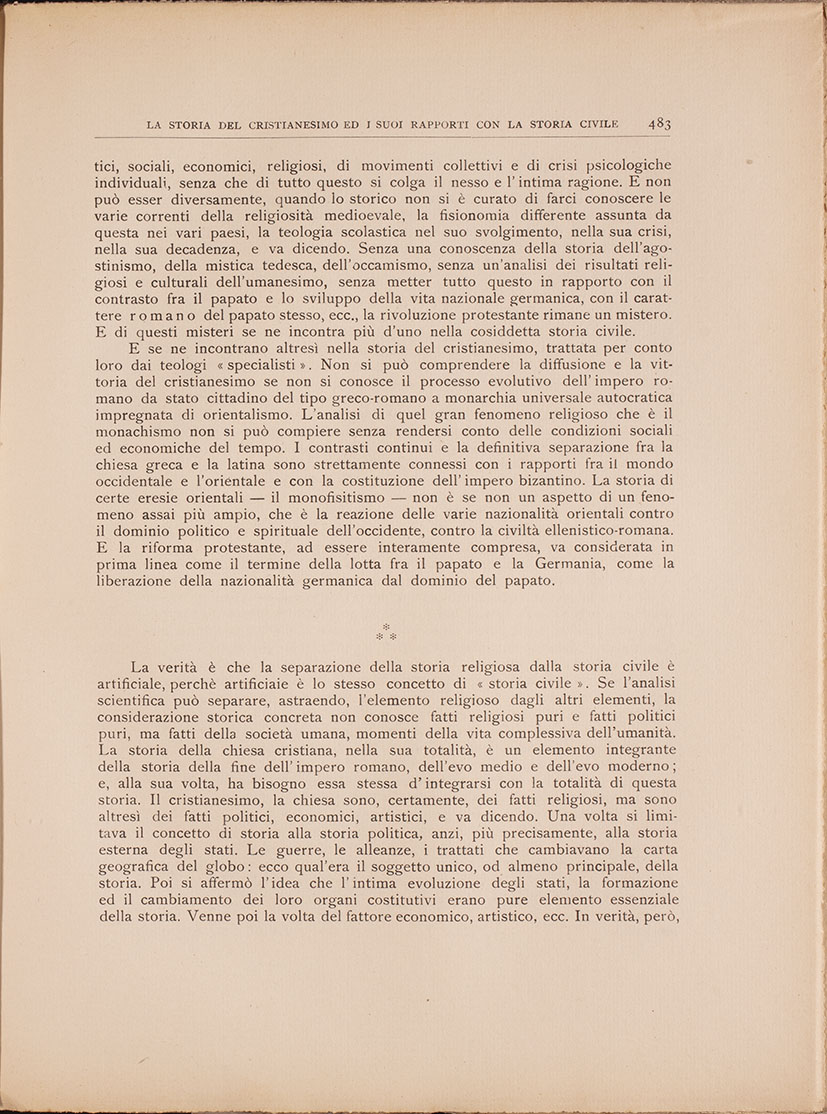 LA STORIA DEL CRISTIANESIMO ED I SUOI RAPPORTI CON LA STORIA CIVILE 483

tici, sociali, economici, religiosi, di movimenti collettivi e di crisi psicologiche individuali, senza che di tutto questo si colga il nesso e l'intima ragione. E non può esser diversamente, quando lo storico non si è curato di farci conoscere le varie correnti della religiosità medioevale, la fisionomia differente assunta da questa nei vari paesi, la teologia scolastica nel suo svolgimento, nella sua crisi, nella sua decadenza, e va dicendo. Senza una conoscenza della storia dell'agostinismo, della mistica tedesca, dell'occamismo, senza un'analisi dei risultati religiosi e culturali dell'umanesimo, senza metter tutto questo in rapporto con il contrasto fra il papato e lo sviluppo della vita nazionale germanica, con il carattere romano del papato stesso, ecc., la rivoluzione protestante rimane un mistero. E di questi misteri se ne incontra più d'uno nella cosiddetta storia civile.

E se ne incontrano altresì nella storia del cristianesimo, trattata per conto loro dai teologi « specialisti ». Non si può comprendere la diffusione e la vittoria del cristianesimo se non si conosce il processo evolutivo dell'impero romano da stato cittadino del tipo greco-romano a monarchia universale autocratica impregnata di orientalismo. L'analisi di quel gran fenomeno religioso che è il monachismo non si può compiere senza rendersi conto delle condizioni sociali ed economiche del tempo. I contrasti continui e la definitiva separazione fra la chiesa greca e la latina sono strettamente connessi con i rapporti fra il mondo occidentale e l'orientale e con la costituzione dell'impero bizantino. La storia di certe eresie orientali — il monofisitismo — non è se non un aspetto di un fenomeno assai più ampio, che è la reazione delle varie nazionalità orientali contro il dominio politico e spirituale dell'occidente, contro la civiltà ellenistico-romana. E la riforma protestante, ad essere interamente compresa, va considerata in prima linea come il termine della lotta fra il papato e la Germania, come la liberazione della nazionalità germanica dal dominio del papato.

* * *

La verità è che la separazione della storia religiosa dalla storia civile è artificiale, perchè artificiaie è lo stesso concetto di « storia civile ». Se l'analisi scientifica può separare, astraendo, l'elemento religioso dagli altri elementi, la considerazione storica concreta non conosce fatti religiosi puri e fatti politici puri, ma fatti della società umana, momenti della vita complessiva dell'umanità. La storia della chiesa cristiana, nella sua totalità, è un elemento integrante della storia della fine dell'impero romano, dell'evo medio e dell'evo moderno; e, alla sua volta, ha bisogno essa stessa d'integrarsi con la totalità di questa storia. Il cristianesimo, la chiesa sono, certamente, dei fatti religiosi, ma sono altresì dei fatti politici, economici, artistici, e va dicendo. Una volta si limitava il concetto di storia alla storia politica, anzi, più precisamente, alla storia esterna degli stati. Le guerre, le alleanze, i trattati che cambiavano la carta geografica del globo: ecco qual'era il soggetto unico, od almeno principale, della storia. Poi si affermò l'idea che l'intima evoluzione degli stati, la formazione ed il cambiamento dei loro organi costitutivi erano pure elemento essenziale della storia. Venne poi la volta del fattore economico, artistico, ecc. In verità, però,